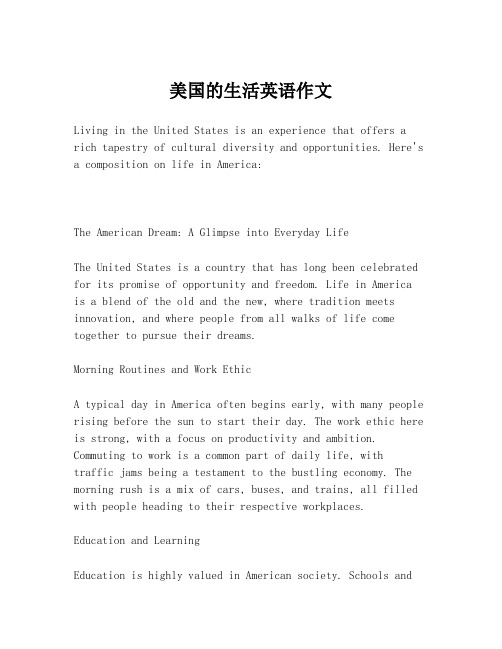 美国的生活英语作文

Living in the United States is an experience that offers a rich tapestry of cultural diversity and opportunities. Here's a composition on life in America:

The American Dream: A Glimpse into Everyday Life

The United States is a country that has long been celebrated for its promise of opportunity and freedom. Life in America is a blend of the old and the new, where tradition meets innovation, and where people from all walks of life come together to pursue their dreams.

Morning Routines and Work Ethic

A typical day in America often begins early, with many people rising before the sun to start their day. The work ethic here is strong, with a focus on productivity and ambition. Commuting to work is a common part of daily life, with traffic jams being a testament to the bustling economy. The morning rush is a mix of cars, buses, and trains, all filled with people heading to their respective workplaces.

Education and Learning

Education is highly valued in American society. Schools and